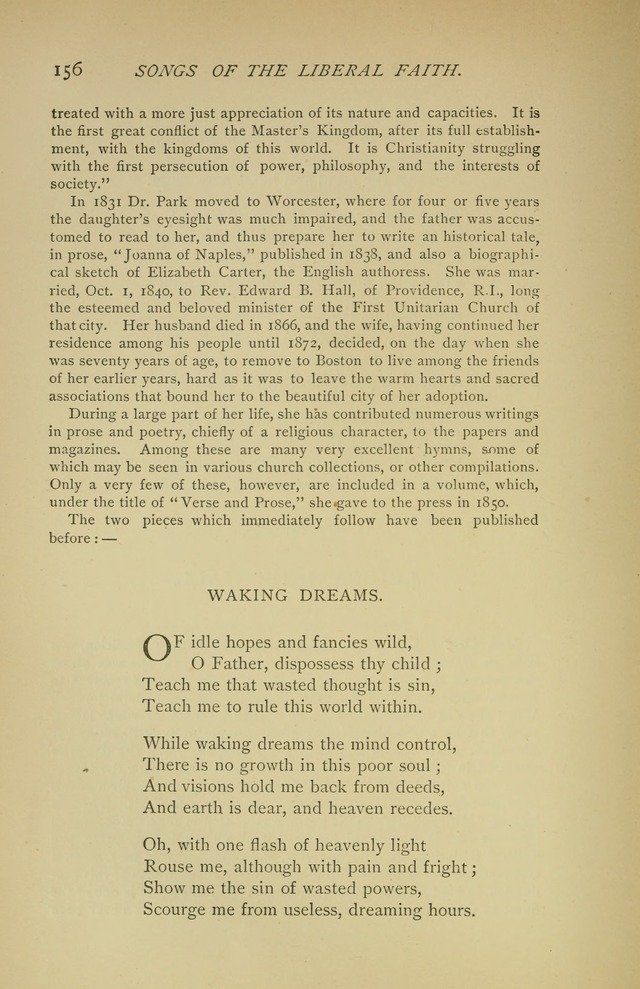 156 SONGS OF THE LIBERAL FAITH.

treated with a more just appreciation of its nature and capacities. It is the first great conflict of the Master's Kingdom, after its full establishment, with the kingdoms of this world. It is Christianity struggling with the first persecution of power, philosophy, and the interests of society."

In 1831 Dr. Park moved to Worcester, where for four or five years the daughter's eyesight was much impaired, and the father was accustomed to read to her, and thus prepare her to write an historical tale, in prose, "Joanna of Naples," published in 1838, and also a biographical sketch of Elizabeth Carter, the English authoress. She was married, Oct. 1, 1840, to Rev. Edward B. Hall, of Providence, R.I., long the esteemed and beloved minister of the First Unitarian Church of that city. Her husband died in 1866, and the wife, having continued her residence among his people until 1872, decided, on the day when she was seventy years of age, to remove to Boston to live among the friends of her earlier years, hard as it was to leave the warm hearts and sacred associations that bound her to the beautiful city of her adoption.

During a large part of her life, she has contributed numerous writings in prose and poetry, chiefly of a religious character, to the papers and magazines. Among these are many very excellent hymns, some of which may be seen in various church collections, or other compilations. Only a very few of these, however, are included in a volume, which, under the title of "Verse and Prose," she gave to the press in 1850.

The two pieces which immediately follow have been published before: —

WAKING DREAMS.

OF idle hopes and fancies wild,
O Father, dispossess thy child;
Teach me that wasted thought is sin,
Teach me to rule this world within.

While waking dreams the mind control,
There is no growth in this poor soul;
And visions hold me back from deeds,
And earth is dear, and heaven recedes.

Oh, with one flash of heavenly light
Rouse me, although with pain and fright;
Show me the sin of wasted powers,
Scourge me from useless, dreaming hours.